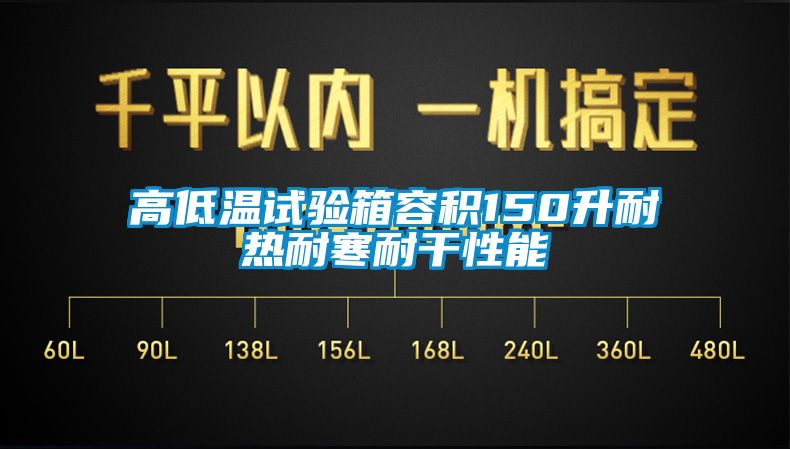 千平以内 一机搞定

高低温试验箱容积150升耐热耐寒耐干性能

60L 90L 138L 156L 168L 240L 360L 480L